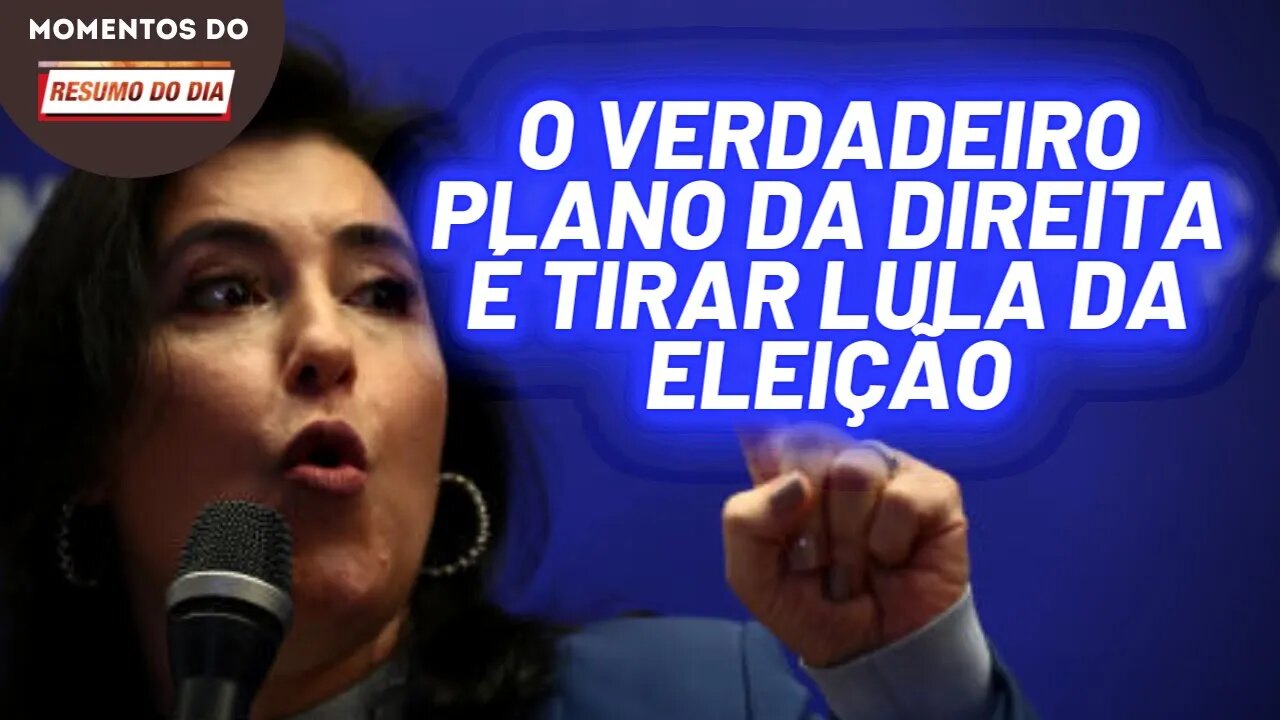 MOMENTOS DO
RESUMO DO DIA

O VERDADEIRO PLANO DA DIREITA É TIRAR LULA DA ELEIÇÃO